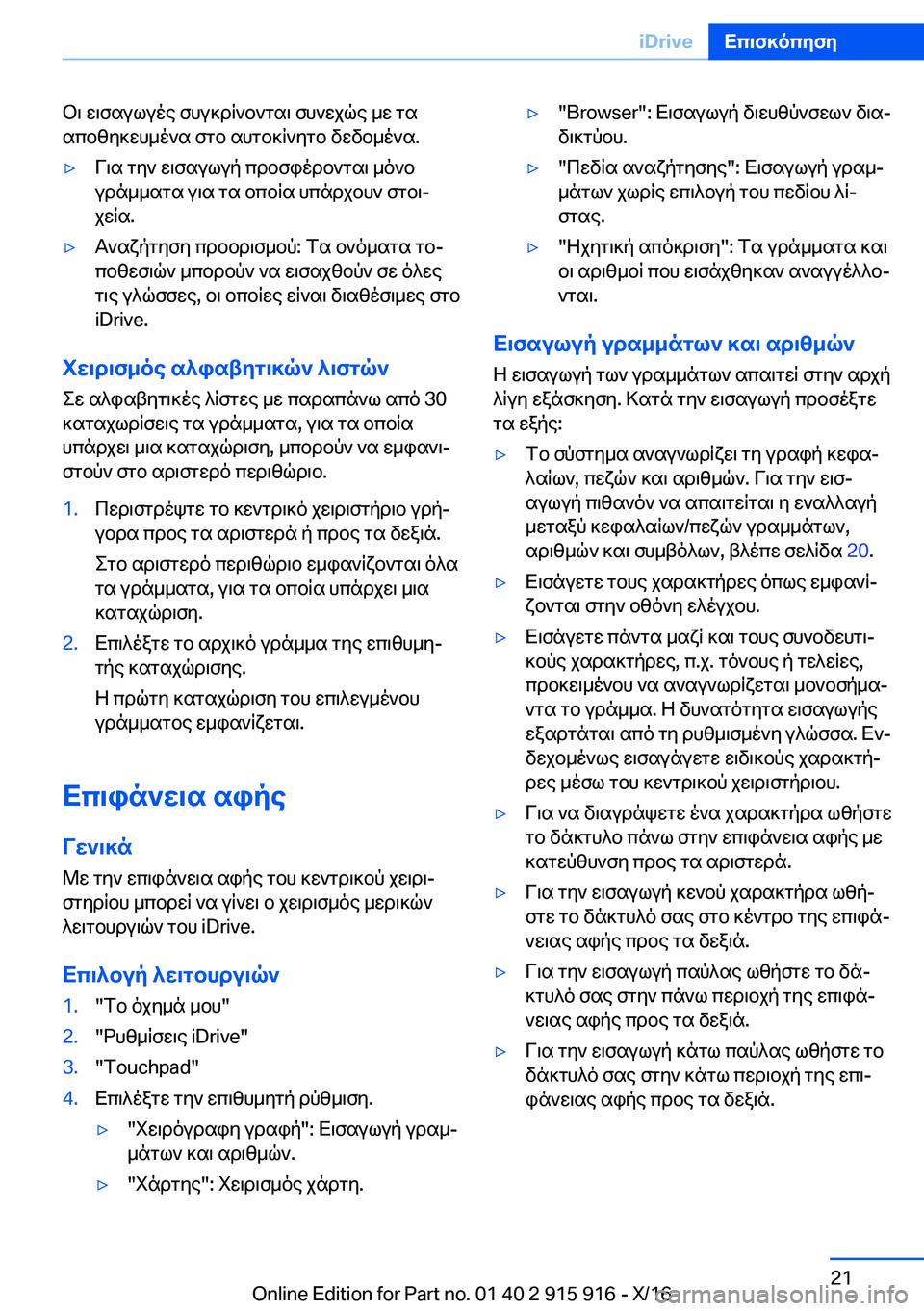 iDrive Επισκόπηση

Οι εισαγωγές συγκρίνονται συνεχώς με τα αποθηκευμένα στο αυτοκίνητο δεδομένα.

▷ Για την εισαγωγή προσφέρονται μόνο γράμματα για τα οποία υπάρχουν στοιχεία.

▷ Αναζήτηση προορισμού: Τα ονόματα τοποθεσιών μπορούν να εισαχθούν σε όλες τις γλώσσες, οι οποίες είναι διαθέσιμες στο iDrive.

Χειρισμός αλφαβητικών λιστών

Σε αλφαβητικές λίστες με παραπάνω από 30 καταχωρίσεις τα γράμματα, για τα οποία υπάρχει μια καταχώριση, μπορούν να εμφανιστούν στο αριστερό περιθώριο.

1. Περιστρέψτε το κεντρικό χειριστήριο γρήγορα προς τα αριστερά ή προς τα δεξιά.

Στο αριστερό περιθώριο εμφανίζονται όλα τα γράμματα, για τα οποία υπάρχει μια καταχώριση.

2. Επιλέξτε το αρχικό γράμμα της επιθυμητής καταχώρισης.

Η πρώτη καταχώριση του επιλεγμένου γράμματος εμφανίζεται.

Επιφάνεια αφής

Γενικά

Με την επιφάνεια αφής του κεντρικού χειριστηρίου μπορεί να γίνει ο χειρισμός μερικών λειτουργιών του iDrive.

Επιλογή λειτουργιών

1. "Το όχημά μου"
2. "Ρυθμίσεις iDrive"
3. "Touchpad"
4. Επιλέξτε την επιθυμητή ρύθμιση.

▷ "Χειρόγραφη γραφή": Εισαγωγή γραμμάτων και αριθμών.

▷ "Χάρτης": Χειρισμός χάρτη.

▷ "Browser": Εισαγωγή διευθύνσεων διαδικτύου.

▷ "Πεδία αναζήτησης": Εισαγωγή γραμμάτων χωρίς επιλογή του πεδίου λίστας.

▷ "Ηχητική απόκριση": Τα γράμματα και οι αριθμοί που εισάχθηκαν αναγγέλλονται.

Εισαγωγή γραμμάτων και αριθμών

Η εισαγωγή των γραμμάτων απαιτεί στην αρχή λίγη εξάσκηση. Κατά την εισαγωγή προσέξτε τα εξής:

▷ Το σύστημα αναγνωρίζει τη γραφή κεφαλαίων, πεζών και αριθμών. Για την εισαγωγή πιθανόν να απαιτείται η εναλλαγή μεταξύ κεφαλαίων/πεζών γραμμάτων, αριθμών και συμβόλων, βλέπε σελίδα 20.

▷ Εισάγετε τους χαρακτήρες όπως εμφανίζονται στην οθόνη ελέγχου.

▷ Εισάγετε πάντα μαζί και τους συνοδευτικούς χαρακτήρες, π.χ. τόνους ή τελείες, προκειμένου να αναγνωρίζεται μονοσήμαντα το γράμμα. Η δυνατότητα εισαγωγής εξαρτάται από τη ρυθμισμένη γλώσσα. Ενδεχομένως εισαγάγετε ειδικούς χαρακτήρες μέσω του κεντρικού χειριστήριου.

▷ Για να διαγράψετε ένα χαρακτήρα ωθήστε το δάκτυλο πάνω στην επιφάνεια αφής με κατεύθυνση προς τα αριστερά.

▷ Για την εισαγωγή κενού χαρακτήρα ωθήστε το δάκτυλό σας στο κέντρο της επιφάνειας αφής προς τα δεξιά.

▷ Για την εισαγωγή παύλας ωθήστε το δάκτυλό σας στην πάνω περιοχή της επιφάνειας αφής προς τα δεξιά.

▷ Για την εισαγωγή κάτω παύλας ωθήστε το δάκτυλό σας στην κάτω περιοχή της επιφάνειας αφής προς τα δεξιά.

21

Online Edition for Part no. 01 40 2 915 916 - X/16 carmanualsonline.info